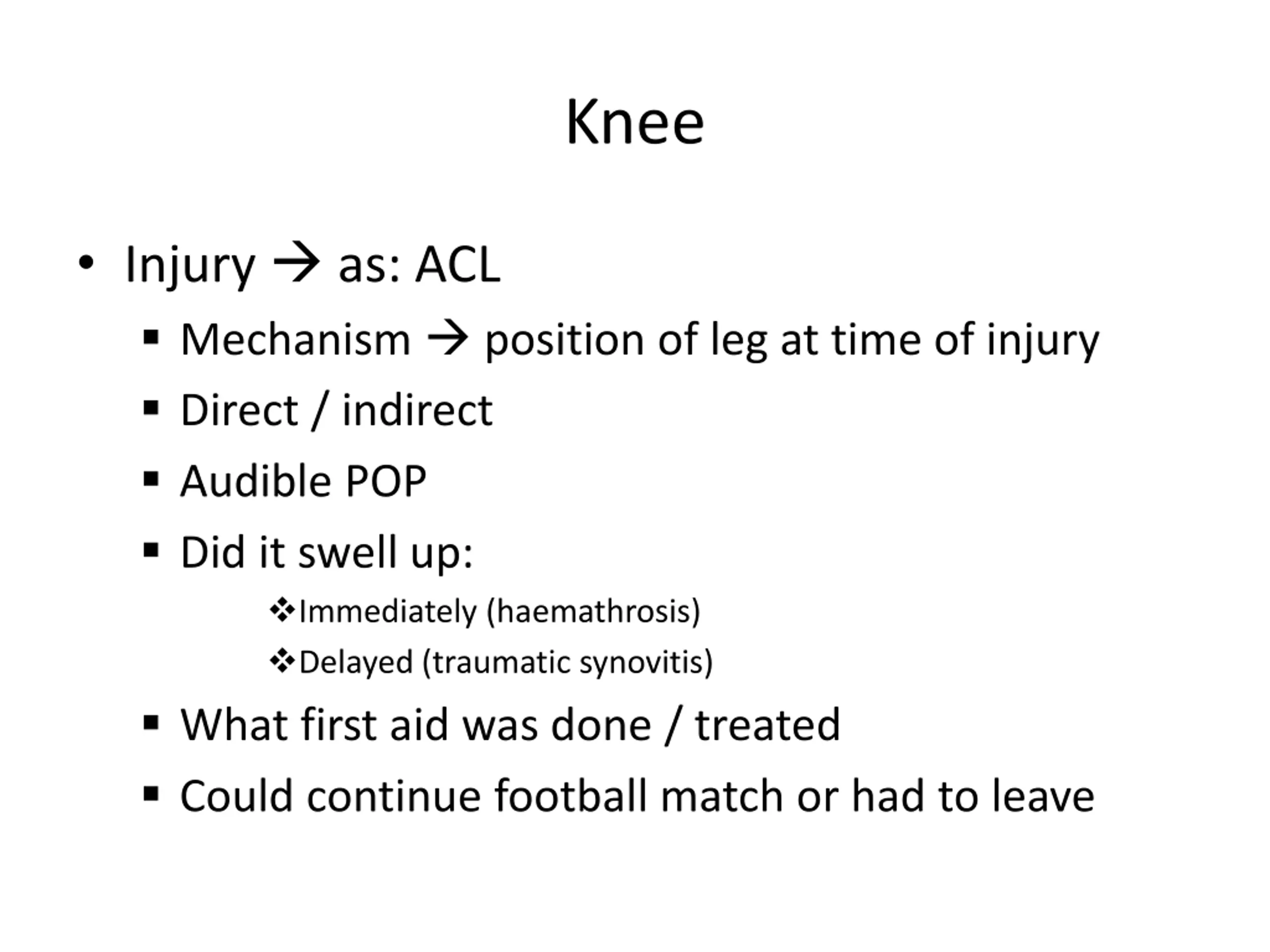 Knee

• Injury → as: ACL
 ▪ Mechanism → position of leg at time of injury
 ▪ Direct / indirect
 ▪ Audible POP
 ▪ Did it swell up:
  ❖ Immediately (haemathrosis)
  ❖ Delayed (traumatic synovitis)
 ▪ What first aid was done / treated
 ▪ Could continue football match or had to leave